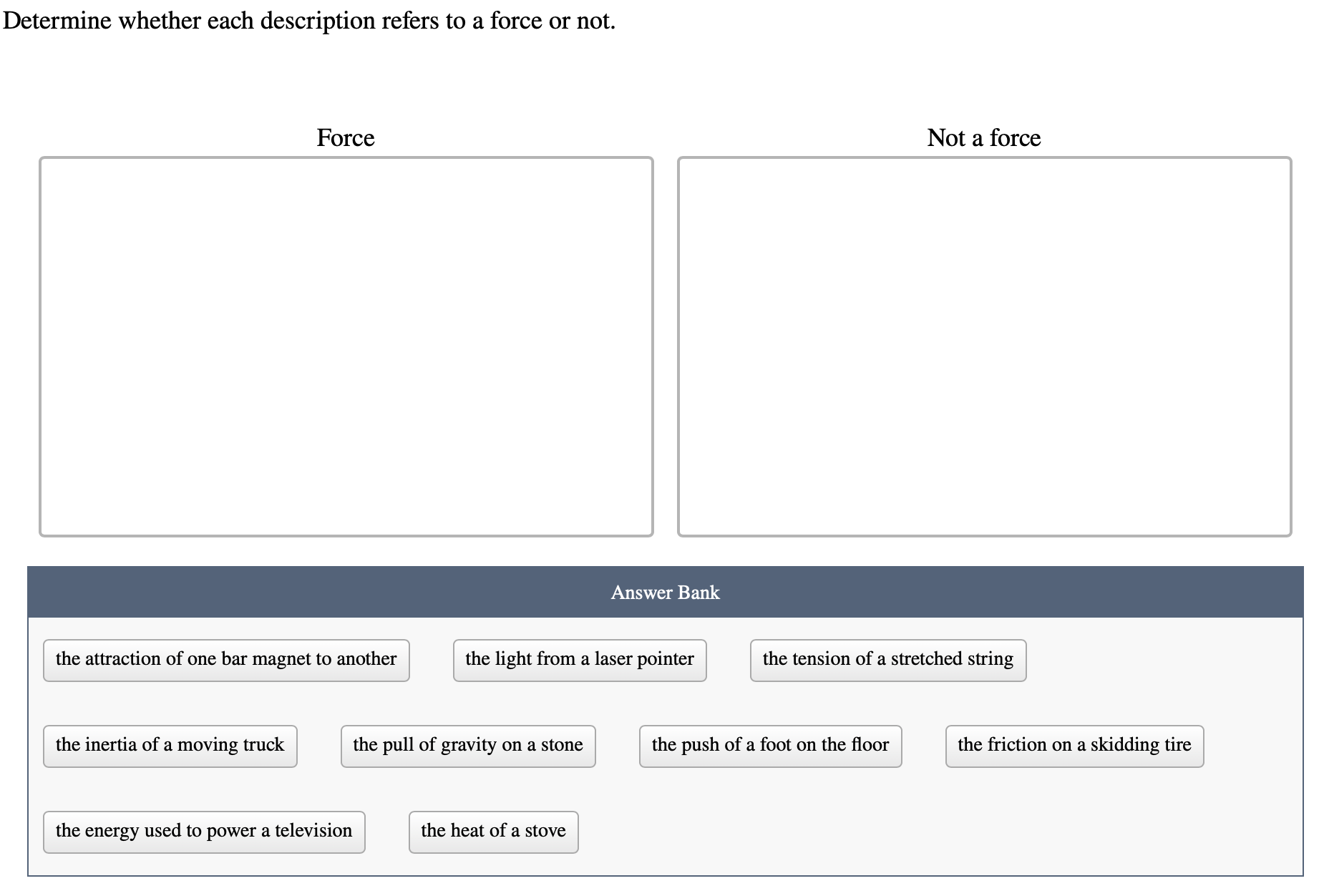 Determine whether each description refers to a force or not.

Force

Not a force

Answer Bank

the attraction of one bar magnet to another

the light from a laser pointer

the tension of a stretched string

the inertia of a moving truck

the pull of gravity on a stone

the push of a foot on the floor

the friction on a skidding tire

the energy used to power a television

the heat of a stove